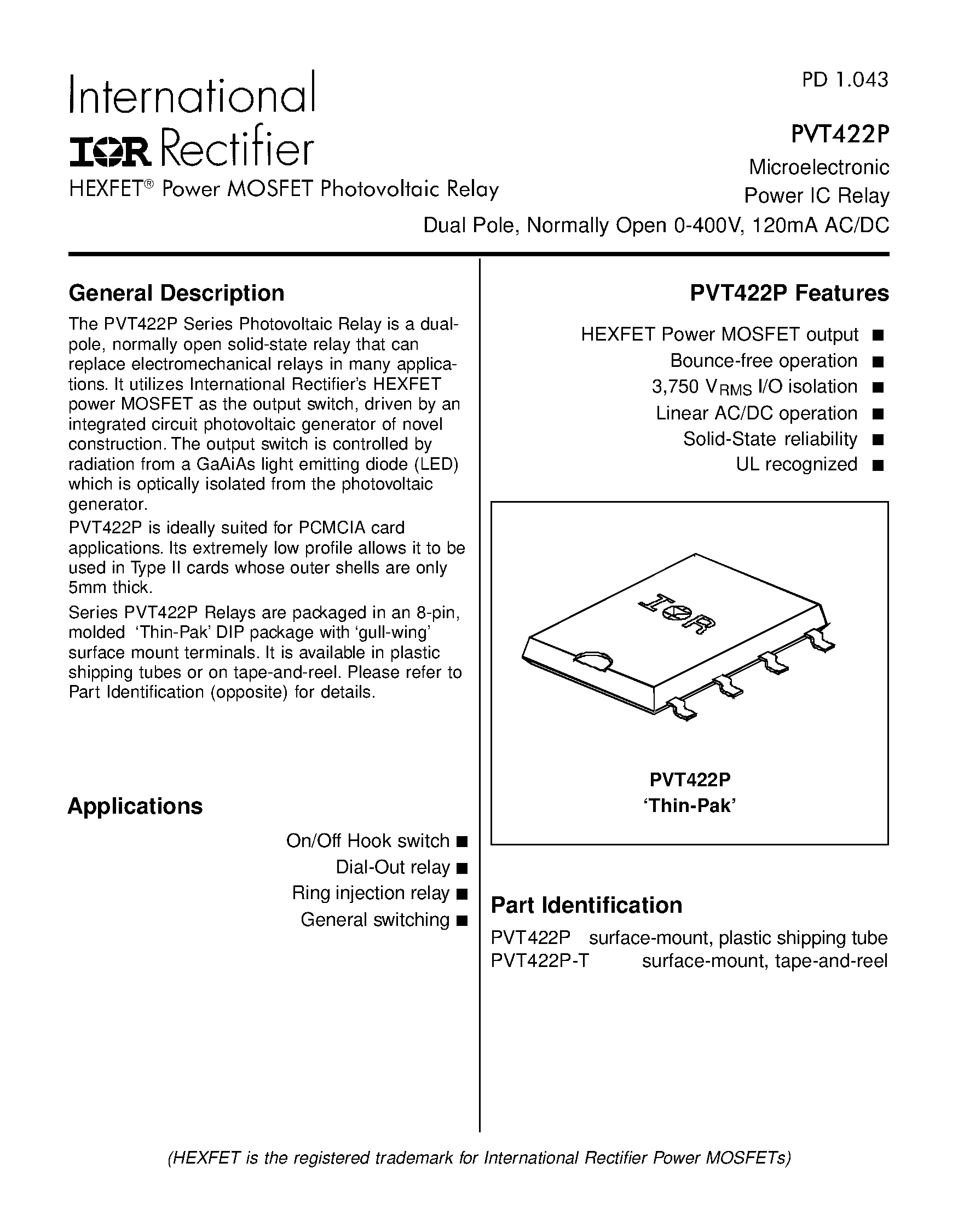 International
IOR Rectifier
HEXFET® Power MOSFET Photovoltaic Relay

PD 1.043

PVT422P
Microelectronic
Power IC Relay
Dual Pole, Normally Open 0-400V, 120mA AC/DC

General Description

The PVT422P Series Photovoltaic Relay is a dual-pole, normally open solid-state relay that can replace electromechanical relays in many applications. It utilizes International Rectifier's HEXFET power MOSFET as the output switch, driven by an integrated circuit photovoltaic generator of novel construction. The output switch is controlled by radiation from a GaAiAs light emitting diode (LED) which is optically isolated from the photovoltaic generator.
PVT422P is ideally suited for PCMCIA card applications. Its extremely low profile allows it to be used in Type II cards whose outer shells are only 5mm thick.
Series PVT422P Relays are packaged in an 8-pin, molded 'Thin-Pak' DIP package with 'gull-wing' surface mount terminals. It is available in plastic shipping tubes or on tape-and-reel. Please refer to Part Identification (opposite) for details.

Applications

On/Off Hook switch ■
Dial-Out relay ■
Ring injection relay ■
General switching ■

PVT422P Features

HEXFET Power MOSFET output ■
Bounce-free operation ■
3,750 $V_{RMS}$ I/O isolation ■
Linear AC/DC operation ■
Solid-State reliability ■
UL recognized ■

IOR

PVT422P
'Thin-Pak'

Part Identification

PVT422P surface-mount, plastic shipping tube
PVT422P-T surface-mount, tape-and-reel

(HEXFET is the registered trademark for International Rectifier Power MOSFETs)